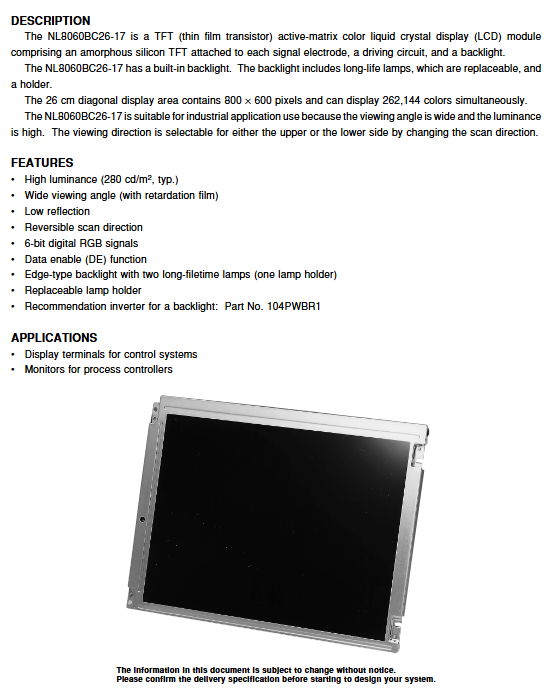 DESCRIPTION

The NL8060BC26-17 is a TFT (thin film transistor) active-matrix color liquid crystal display (LCD) module comprising an amorphous silicon TFT attached to each signal electrode, a driving circuit, and a backlight.

The NL8060BC26-17 has a built-in backlight. The backlight includes long-life lamps, which are replaceable, and a holder.

The 26 cm diagonal display area contains $800 \times 600$ pixels and can display 262,144 colors simultaneously.

The NL8060BC26-17 is suitable for industrial application use because the viewing angle is wide and the luminance is high. The viewing direction is selectable for either the upper or the lower side by changing the scan direction.

FEATURES

• High luminance (280 cd/m², typ.)
• Wide viewing angle (with retardation film)
• Low reflection
• Reversible scan direction
• 6-bit digital RGB signals
• Data enable (DE) function
• Edge-type backlight with two long-filetime lamps (one lamp holder)
• Replaceable lamp holder
• Recommendation inverter for a backlight: Part No. 104PWBR1

APPLICATIONS

• Display terminals for control systems
• Monitors for process controllers

The information in this document is subject to change without notice.
Please confirm the delivery specification before starting to design your system.